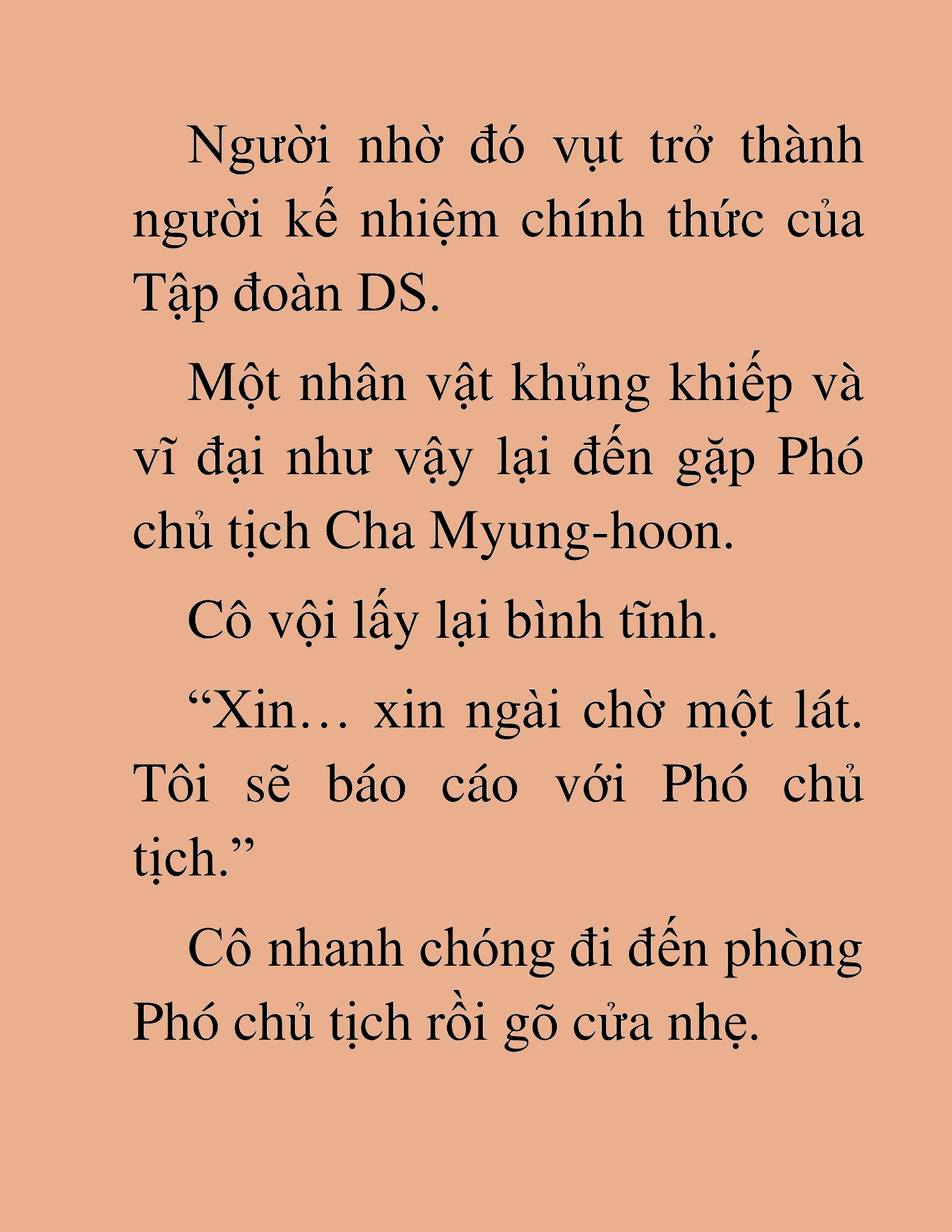 Người nhờ đó vụt trở thành người kế nhiệm chính thức của Tập đoàn DS.

Một nhân vật khủng khiếp và vĩ đại như vậy lại đến gặp Phó chủ tịch Cha Myung-hoon.

Cô vội lấy lại bình tĩnh.

“Xin… xin ngài chờ một lát. Tôi sẽ báo cáo với Phó chủ tịch.”

Cô nhanh chóng đi đến phòng Phó chủ tịch rồi gõ cửa nhẹ.